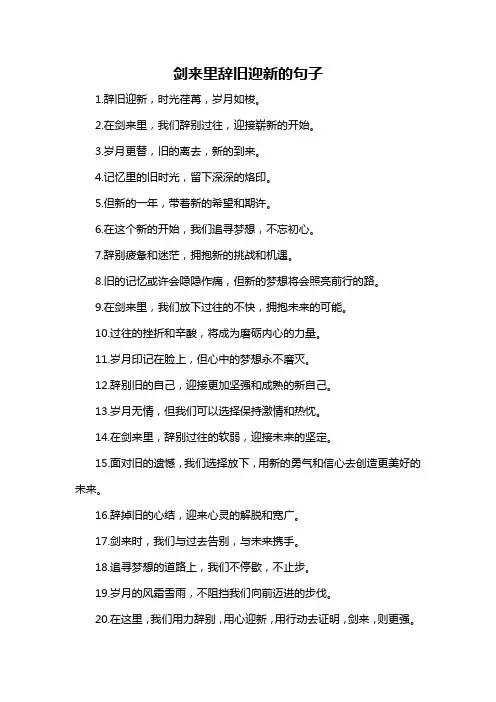 剑来里辞旧迎新的句子

1.辞旧迎新，时光荏苒，岁月如梭。

2.在剑来里，我们辞别过往，迎接崭新的开始。

3.岁月更替，旧的离去，新的到来。

4.记忆里的旧时光，留下深深的烙印。

5.但新的一年，带着新的希望和期许。

6.在这个新的开始，我们追寻梦想，不忘初心。

7.辞别疲惫和迷茫，拥抱新的挑战和机遇。

8.旧的记忆或许会隐隐作痛，但新的梦想将会照亮前行的路。

9.在剑来里，我们放下过往的不快，拥抱未来的可能。

10.过往的挫折和辛酸，将成为磨砺内心的力量。

11.岁月印记在脸上，但心中的梦想永不磨灭。

12.辞别旧的自己，迎接更加坚强和成熟的新自己。

13.岁月无情，但我们可以选择保持激情和热忱。

14.在剑来里，辞别过往的软弱，迎接未来的坚定。

15.面对旧的遗憾，我们选择放下，用新的勇气和信心去创造更美好的未来。

16.辞掉旧的心结，迎来心灵的解脱和宽广。

17.剑来时，我们与过去告别，与未来携手。

18.追寻梦想的道路上，我们不停歇，不止步。

19.岁月的风霜雪雨，不阻挡我们向前迈进的步伐。

20.在这里，我们用力辞别，用心迎新，用行动去证明，剑来，则更强。